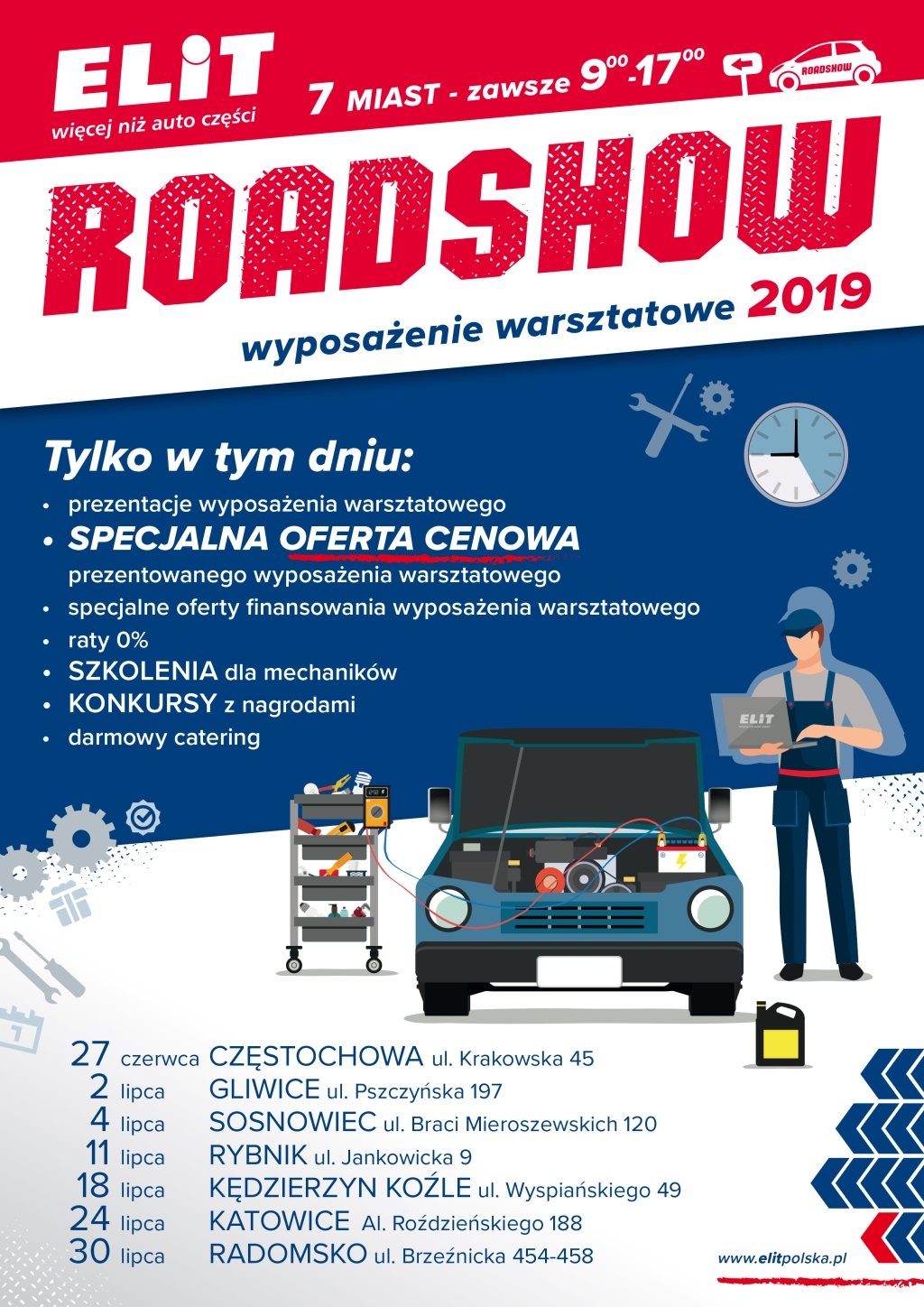 ELIT
więcej niż auto części

7 MIAST - zawsze $9^{00}$-$17^{00}$

ROADSHOW

ROADSHOW
wyposażenie warsztatowe 2019

Tylko w tym dniu:
• prezentacje wyposażenia warsztatowego
• SPECJALNA OFERTA CENOWA prezentowanego wyposażenia warsztatowego
• specjalne oferty finansowania wyposażenia warsztatowego
• raty 0%
• SZKOLENIA dla mechaników
• KONKURSY z nagrodami
• darmowy catering

ELIT

27 czerwca CZĘSTOCHOWA ul. Krakowska 45
2 lipca GLIWICE ul. Pszczyńska 197
4 lipca SOSNOWIEC ul. Braci Mieroszewskich 120
11 lipca RYBNIK ul. Jankowicka 9
18 lipca KĘDZIERZYN KOŹLE ul. Wyspiańskiego 49
24 lipca KATOWICE Al. Roździeńskiego 188
30 lipca RADOMSKO ul. Brzeźnicka 454-458

www.elitpolska.pl